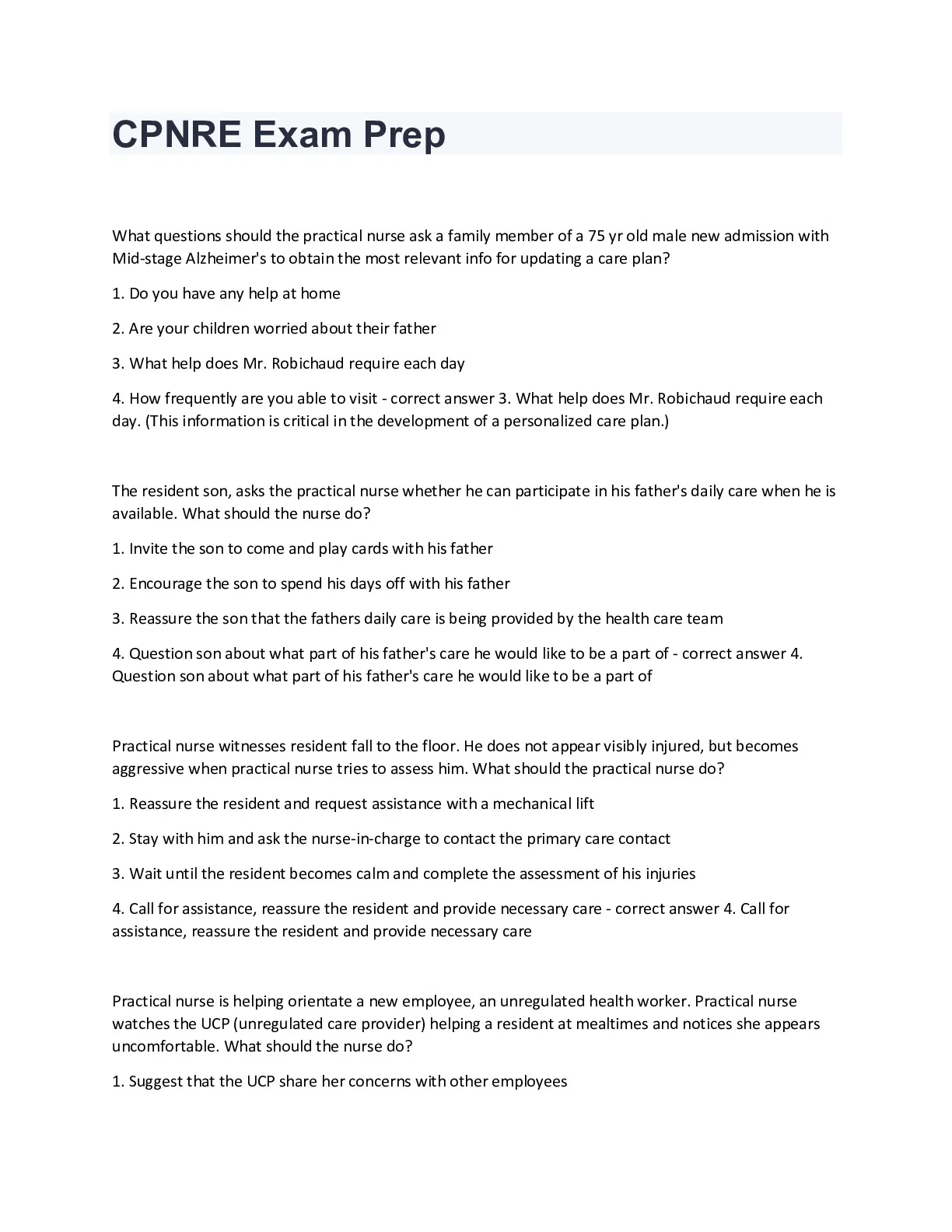 CPNRE Exam Prep

What questions should the practical nurse ask a family member of a 75 yr old male new admission with Mid-stage Alzheimer's to obtain the most relevant info for updating a care plan?

1. Do you have any help at home

2. Are your children worried about their father

3. What help does Mr. Robichaud require each day

4. How frequently are you able to visit - correct answer 3. What help does Mr. Robichaud require each day. (This information is critical in the development of a personalized care plan.)

The resident son, asks the practical nurse whether he can participate in his father's daily care when he is available. What should the nurse do?

1. Invite the son to come and play cards with his father

2. Encourage the son to spend his days off with his father

3. Reassure the son that the fathers daily care is being provided by the health care team

4. Question son about what part of his father's care he would like to be a part of - correct answer 4. Question son about what part of his father's care he would like to be a part of

Practical nurse witnesses resident fall to the floor. He does not appear visibly injured, but becomes aggressive when practical nurse tries to assess him. What should the practical nurse do?

1. Reassure the resident and request assistance with a mechanical lift

2. Stay with him and ask the nurse-in-charge to contact the primary care contact

3. Wait until the resident becomes calm and complete the assessment of his injuries

4. Call for assistance, reassure the resident and provide necessary care - correct answer 4. Call for assistance, reassure the resident and provide necessary care

Practical nurse is helping orientate a new employee, an unregulated health worker. Practical nurse watches the UCP (unregulated care provider) helping a resident at mealtimes and notices she appears uncomfortable. What should the nurse do?

1. Suggest that the UCP share her concerns with other employees